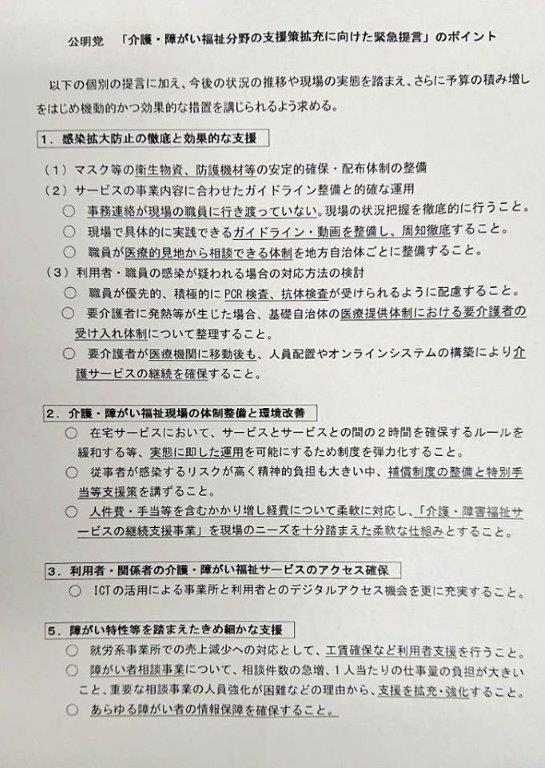 公明党　「介護・障がい福祉分野の支援策拡充に向けた緊急提言」のポイント

以下の個別の提言に加え、今後の状況の推移や現場の実態を踏まえ、さらに予算の積み増しをはじめ機動的かつ効果的な措置を講じられるよう求める。

１．感染拡大防止の徹底と効果的な支援

（１）マスク等の衛生物資、防護機材等の安定的確保・配布体制の整備
（２）サービスの事業内容に合わせたガイドライン整備と的確な運用
○　事務連絡が現場の職員に行き渡っていない。現場の状況把握を徹底的に行うこと。
○　現場で具体的に実践できるガイドライン・動画を整備し、周知徹底すること。
○　職員が医療的見地から相談できる体制を地方自治体ごとに整備すること。
（３）利用者・職員の感染が疑われる場合の対応方法の検討
○　職員が優先的、積極的にPCR検査、抗体検査が受けられるように配慮すること。
○　要介護者に発熱等が生じた場合、基礎自治体の医療提供体制における要介護者の受け入れ体制について整理すること。
○　要介護者が医療機関に移動後も、人員配置やオンラインシステムの構築により介護サービスの継続を確保すること。

２．介護・障がい福祉現場の体制整備と環境改善
○　在宅サービスにおいて、サービスとサービスとの間の２時間を確保するルールを緩和する等、実態に即した運用を可能にするため制度を弾力化すること。
○　従事者が感染するリスクが高く精神的負担も大きい中、補償制度の整備と特別手当等支援策を講ずること。
○　人件費・手当等を含むかかり増し経費について柔軟に対応し、「介護・障害福祉サービスの継続支援事業」を現場のニーズを十分踏まえた柔軟な仕組みとすること。

３．利用者・関係者の介護・障がい福祉サービスのアクセス確保
○　ICTの活用による事業所と利用者とのデジタルアクセス機会を更に充実すること。

５．障がい特性等を踏まえたきめ細かな支援
○　就労系事業所での売上減少への対応として、工賃確保など利用者支援を行うこと。
○　障がい者相談事業について、相談件数の急増、１人当たりの仕事量の負担が大きいこと、重要な相談事業の人員強化が困難などの理由から、支援を拡充・強化すること。
○　あらゆる障がい者の情報保障を確保すること。